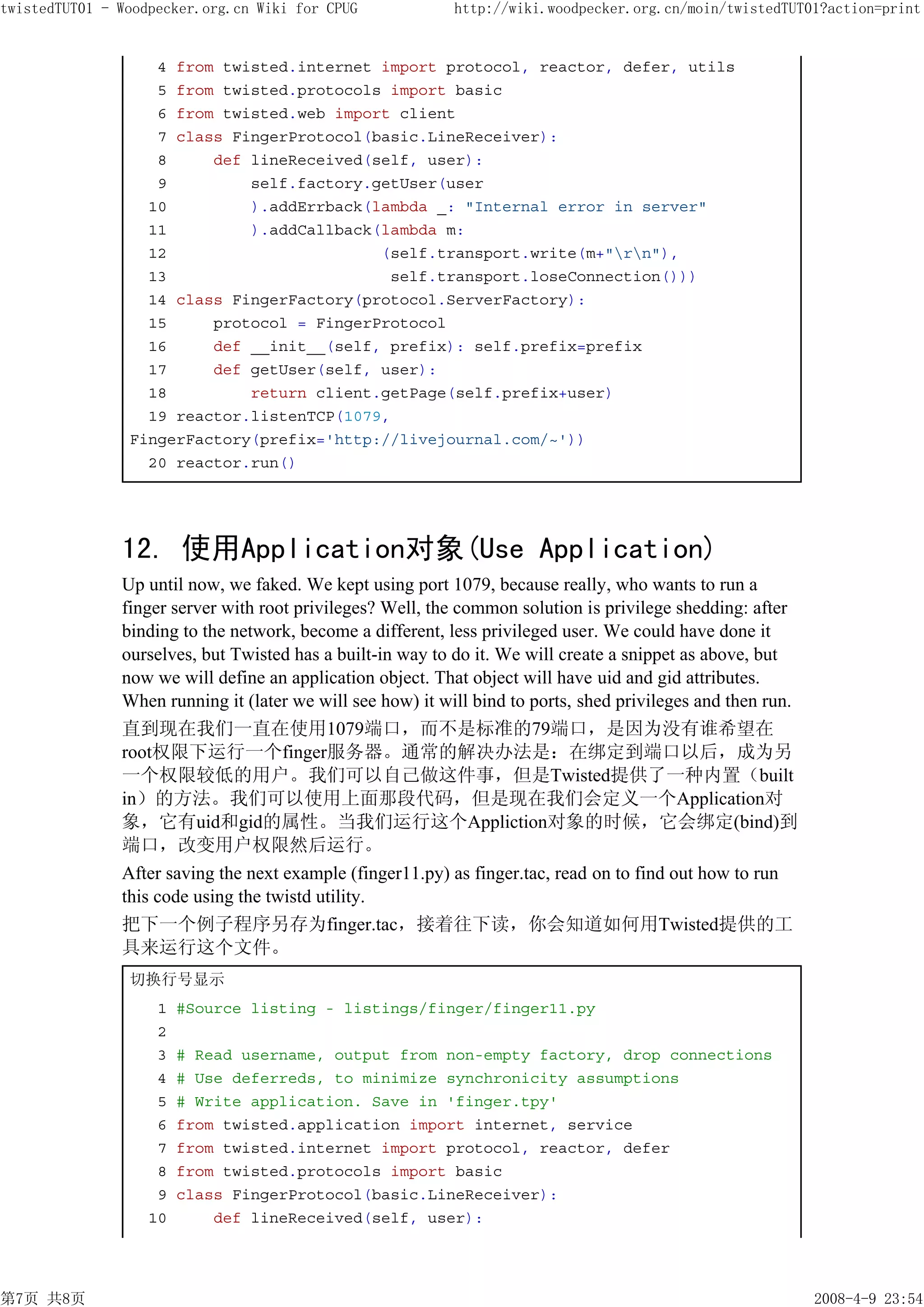 twistedTUT01 - Woodpecker.org.cn Wiki for CPUG http://wiki.woodpecker.org.cn/moin/twistedTUT01?action=print

4 from twisted.internet import protocol, reactor, defer, utils
5 from twisted.protocols import basic
6 from twisted.web import client
7 class FingerProtocol(basic.LineReceiver):
8     def lineReceived(self, user):
9         self.factory.getUser(user
10         ).addErrback(lambda _: "Internal error in server"
11         ).addCallback(lambda m:
12                       (self.transport.write(m+"\r\n"),
13                        self.transport.loseConnection()))
14 class FingerFactory(protocol.ServerFactory):
15     protocol = FingerProtocol
16     def __init__(self, prefix): self.prefix=prefix
17     def getUser(self, user):
18         return client.getPage(self.prefix+user)
19 reactor.listenTCP(1079,
FingerFactory(prefix='http://livejournal.com/~'))
20 reactor.run()

12. 使用Application对象(Use Application)

Up until now, we faked. We kept using port 1079, because really, who wants to run a finger server with root privileges? Well, the common solution is privilege shedding: after binding to the network, become a different, less privileged user. We could have done it ourselves, but Twisted has a built-in way to do it. We will create a snippet as above, but now we will define an application object. That object will have uid and gid attributes. When running it (later we will see how) it will bind to ports, shed privileges and then run.

直到现在我们一直在使用1079端口，而不是标准的79端口，是因为没有谁希望在root权限下运行一个finger服务器。通常的解决办法是：在绑定到端口以后，成为另一个权限较低的用户。我们可以自己做这件事，但是Twisted提供了一种内置（built in）的方法。我们可以使用上面那段代码，但是现在我们会定义一个Application对象，它有uid和gid的属性。当我们运行这个Appliction对象的时候，它会绑定(bind)到端口，改变用户权限然后运行。

After saving the next example (finger11.py) as finger.tac, read on to find out how to run this code using the twistd utility.

把下一个例子程序另存为finger.tac，接着往下读，你会知道如何用Twisted提供的工具来运行这个文件。

切换行号显示

1 #Source listing - listings/finger/finger11.py
2
3 # Read username, output from non-empty factory, drop connections
4 # Use deferreds, to minimize synchronicity assumptions
5 # Write application. Save in 'finger.tpy'
6 from twisted.application import internet, service
7 from twisted.internet import protocol, reactor, defer
8 from twisted.protocols import basic
9 class FingerProtocol(basic.LineReceiver):
10     def lineReceived(self, user):

第7页 共8页 2008-4-9 23:54